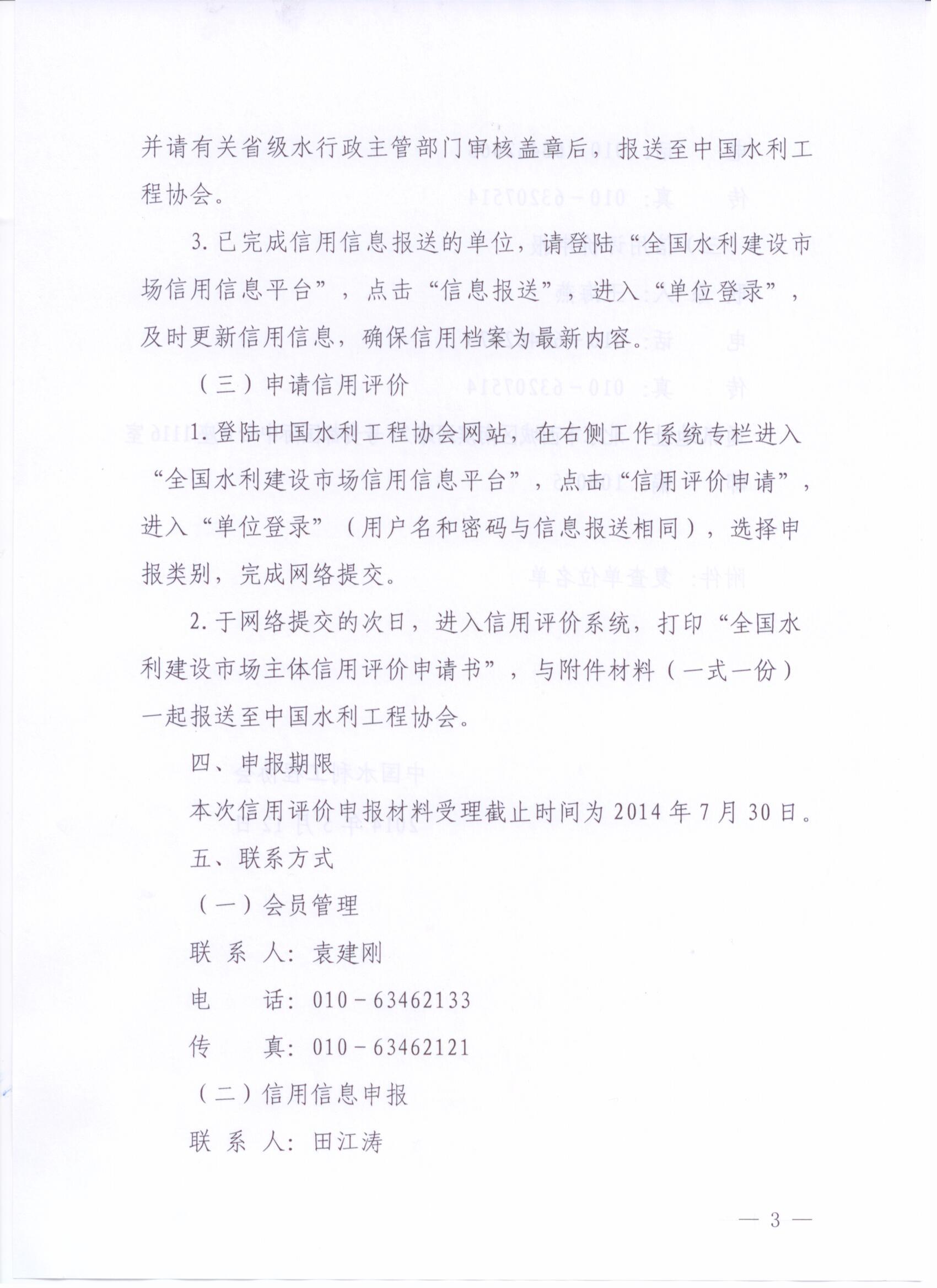 并请有关省级水行政主管部门审核盖章后，报送至中国水利工程协会。

3. 已完成信用信息报送的单位，请登陆“全国水利建设市场信用信息平台”，点击“信息报送”，进入“单位登录”，及时更新信用信息，确保信用档案为最新内容。

（三）申请信用评价

1. 登陆中国水利工程协会网站，在右侧工作系统专栏进入“全国水利建设市场信用信息平台”，点击“信用评价申请”，进入“单位登录”（用户名和密码与信息报送相同），选择申报类别，完成网络提交。

2. 于网络提交的次日，进入信用评价系统，打印“全国水利建设市场主体信用评价申请书”，与附件材料（一式一份）一起报送至中国水利工程协会。

四、申报期限

本次信用评价申报材料受理截止时间为 2014 年 7 月 30 日。

五、联系方式

（一）会员管理

联 系 人：袁建刚

电　　话：010－63462133

传　　真：010－63462121

（二）信用信息申报

联 系 人：田江涛

— 3 —